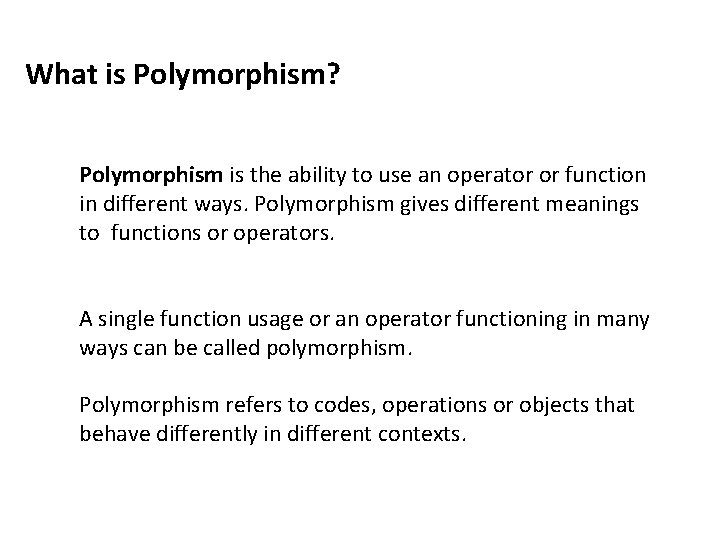 What is Polymorphism?

Polymorphism is the ability to use an operator or function in different ways. Polymorphism gives different meanings to functions or operators.

A single function usage or an operator functioning in many ways can be called polymorphism.

Polymorphism refers to codes, operations or objects that behave differently in different contexts.